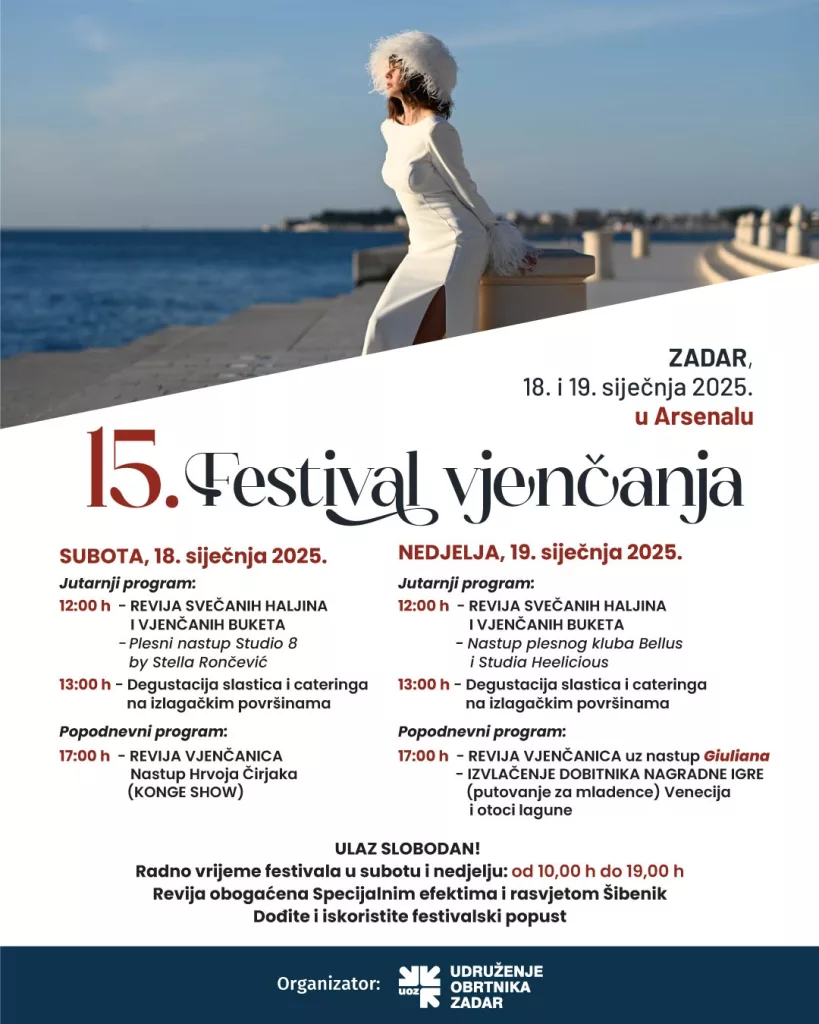 ZADAR,
18. i 19. siječnja 2025.
u Arsenalu

15. Festival vjenčanja

SUBOTA, 18. siječnja 2025.

Jutarnji program:

12:00 h - REVIJA SVEČANIH HALJINA I VJENČANIH BUKETA
- Plesni nastup Studio 8 by Stella Rončević

13:00 h - Degustacija slastica i cateringa na izlagačkim površinama

Popodnevni program:

17:00 h - REVIJA VJENČANICA
Nastup Hrvoja Čirjaka (KONGE SHOW)

NEDJELJA, 19. siječnja 2025.

Jutarnji program:

12:00 h - REVIJA SVEČANIH HALJINA I VJENČANIH BUKETA
- Nastup plesnog kluba Bellus i Studia Heelicious

13:00 h - Degustacija slastica i cateringa na izlagačkim površinama

Popodnevni program:

17:00 h - REVIJA VJENČANICA uz nastup Giuliana
- IZVLAČENJE DOBITNIKA NAGRADNE IGRE (putovanje za mladence) Venecija i otoci lagune

ULAZ SLOBODAN!
Radno vrijeme festivala u subotu i nedjelju: od 10,00 h do 19,00 h
Revija obogaćena Specijalnim efektima i rasvjetom Šibenik
Dođite i iskoristite festivalski popust

Organizator: UOZ UDRUŽENJE OBRTNIKA ZADAR